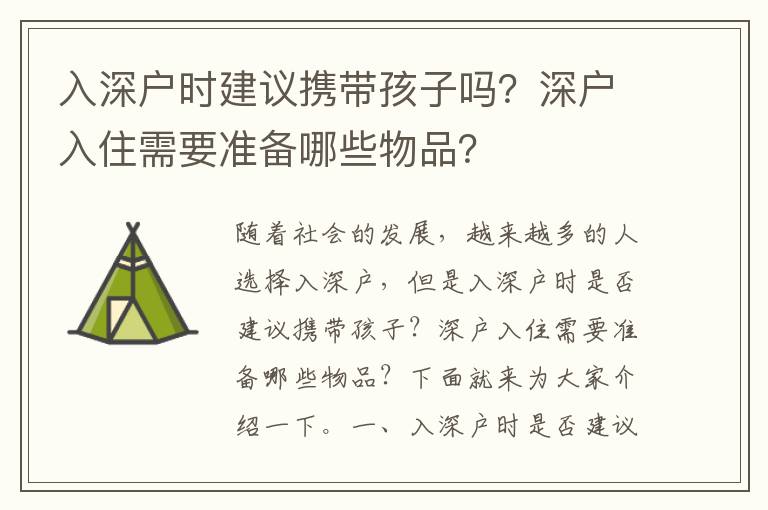 入深户时建议携带孩子吗？深户入住需要准备哪些物品？

随着社会的发展，越来越多的人选择入深户，但是入深户时是否建议携带孩子？深户入住需要准备哪些物品？下面就来为大家介绍一下。一、入深户时是否建议